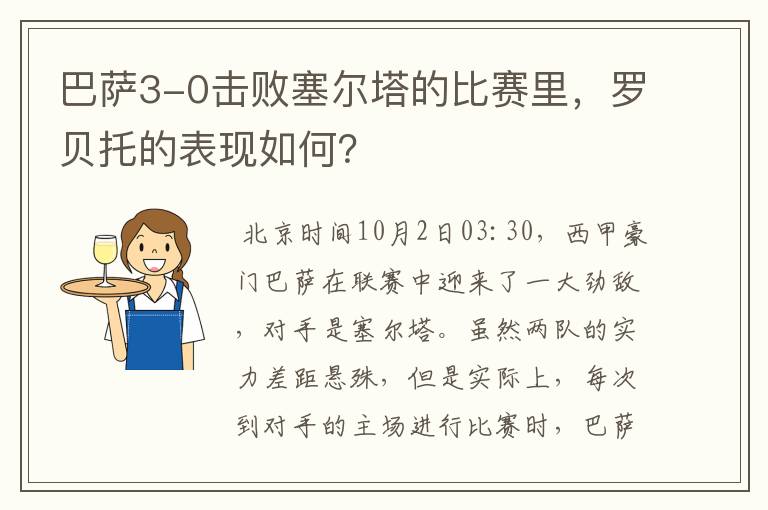 巴萨3-0击败塞尔塔的比赛里，罗贝托的表现如何？

北京时间10月2日03:30，西甲豪门巴萨在联赛中迎来了一大劲敌，对手是塞尔塔。虽然两队的实力差距悬殊，但是实际上，每次到对手的主场进行比赛时，巴萨